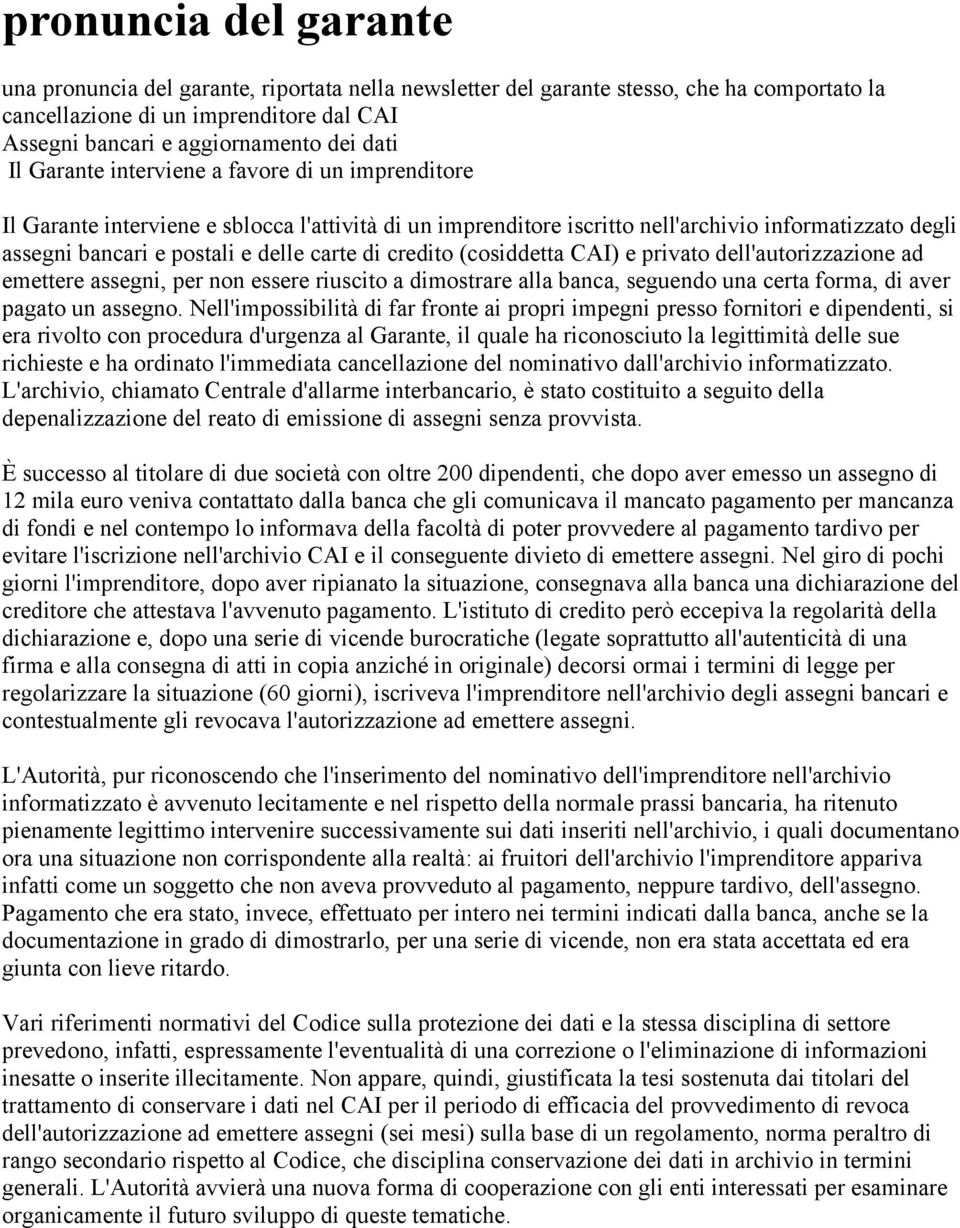 pronuncia del garante

una pronuncia del garante, riportata nella newsletter del garante stesso, che ha comportato la cancellazione di un imprenditore dal CAI
Assegni bancari e aggiornamento dei dati
Il Garante interviene a favore di un imprenditore

Il Garante interviene e sblocca l'attività di un imprenditore iscritto nell'archivio informatizzato degli assegni bancari e postali e delle carte di credito (cosiddetta CAI) e privato dell'autorizzazione ad emettere assegni, per non essere riuscito a dimostrare alla banca, seguendo una certa forma, di aver pagato un assegno. Nell'impossibilità di far fronte ai propri impegni presso fornitori e dipendenti, si era rivolto con procedura d'urgenza al Garante, il quale ha riconosciuto la legittimità delle sue richieste e ha ordinato l'immediata cancellazione del nominativo dall'archivio informatizzato. L'archivio, chiamato Centrale d'allarme interbancario, è stato costituito a seguito della depenalizzazione del reato di emissione di assegni senza provvista.

È successo al titolare di due società con oltre 200 dipendenti, che dopo aver emesso un assegno di 12 mila euro veniva contattato dalla banca che gli comunicava il mancato pagamento per mancanza di fondi e nel contempo lo informava della facoltà di poter provvedere al pagamento tardivo per evitare l'iscrizione nell'archivio CAI e il conseguente divieto di emettere assegni. Nel giro di pochi giorni l'imprenditore, dopo aver ripianato la situazione, consegnava alla banca una dichiarazione del creditore che attestava l'avvenuto pagamento. L'istituto di credito però eccepiva la regolarità della dichiarazione e, dopo una serie di vicende burocratiche (legate soprattutto all'autenticità di una firma e alla consegna di atti in copia anziché in originale) decorsi ormai i termini di legge per regolarizzare la situazione (60 giorni), iscriveva l'imprenditore nell'archivio degli assegni bancari e contestualmente gli revocava l'autorizzazione ad emettere assegni.

L'Autorità, pur riconoscendo che l'inserimento del nominativo dell'imprenditore nell'archivio informatizzato è avvenuto lecitamente e nel rispetto della normale prassi bancaria, ha ritenuto pienamente legittimo intervenire successivamente sui dati inseriti nell'archivio, i quali documentano ora una situazione non corrispondente alla realtà: ai fruitori dell'archivio l'imprenditore appariva infatti come un soggetto che non aveva provveduto al pagamento, neppure tardivo, dell'assegno. Pagamento che era stato, invece, effettuato per intero nei termini indicati dalla banca, anche se la documentazione in grado di dimostrarlo, per una serie di vicende, non era stata accettata ed era giunta con lieve ritardo.

Vari riferimenti normativi del Codice sulla protezione dei dati e la stessa disciplina di settore prevedono, infatti, espressamente l'eventualità di una correzione o l'eliminazione di informazioni inesatte o inserite illecitamente. Non appare, quindi, giustificata la tesi sostenuta dai titolari del trattamento di conservare i dati nel CAI per il periodo di efficacia del provvedimento di revoca dell'autorizzazione ad emettere assegni (sei mesi) sulla base di un regolamento, norma peraltro di rango secondario rispetto al Codice, che disciplina conservazione dei dati in archivio in termini generali. L'Autorità avvierà una nuova forma di cooperazione con gli enti interessati per esaminare organicamente il futuro sviluppo di queste tematiche.